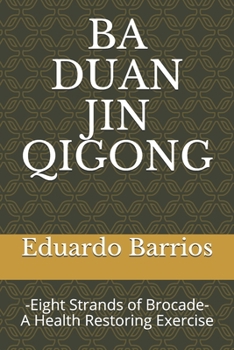 BA DUAN JIN QIGONG

Eduardo Barrios

-Eight Strands of Brocade-
A Health Restoring Exercise